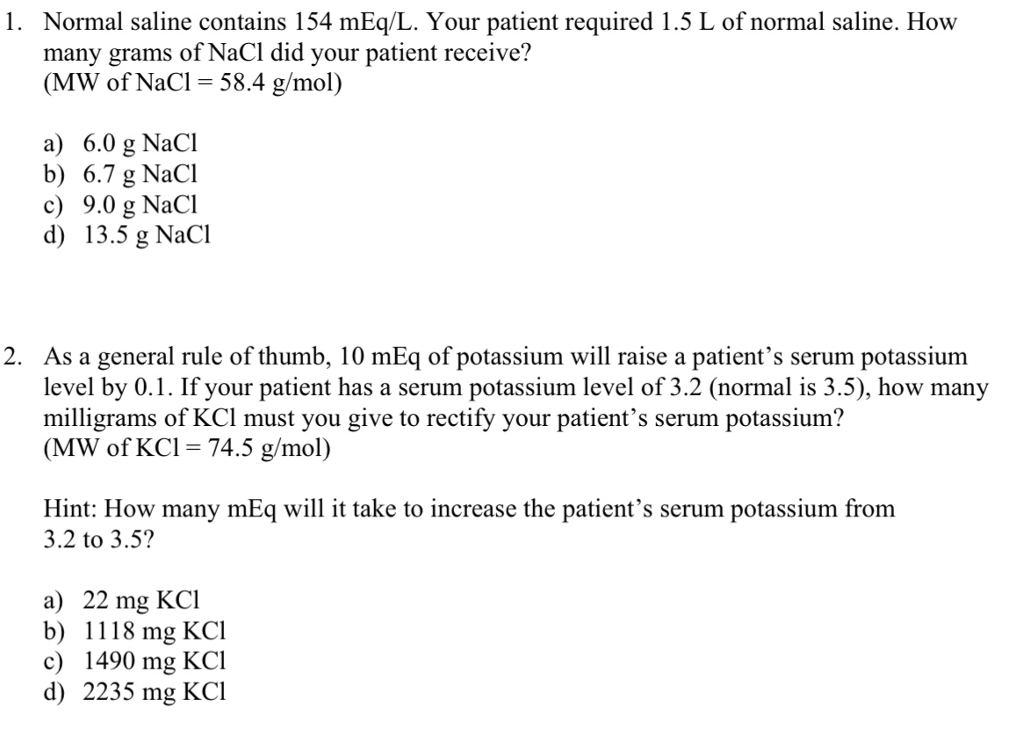 1. Normal saline contains 154 mEq/L. Your patient required 1.5 L of normal saline. How many grams of NaCl did your patient receive?
(MW of NaCl = 58.4 g/mol)

a) 6.0 g NaCl
b) 6.7 g NaCl
c) 9.0 g NaCl
d) 13.5 g NaCl

2. As a general rule of thumb, 10 mEq of potassium will raise a patient's serum potassium level by 0.1. If your patient has a serum potassium level of 3.2 (normal is 3.5), how many milligrams of KCl must you give to rectify your patient's serum potassium?
(MW of KCl = 74.5 g/mol)

Hint: How many mEq will it take to increase the patient's serum potassium from 3.2 to 3.5?

a) 22 mg KCl
b) 1118 mg KCl
c) 1490 mg KCl
d) 2235 mg KCl